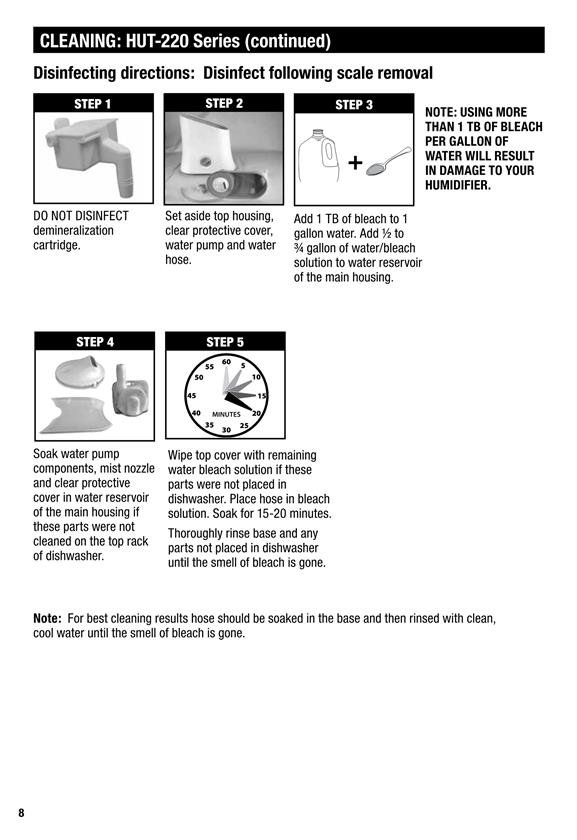 CLEANING: HUT-220 Series (continued)

Disinfecting directions: Disinfect following scale removal

STEP 1

DO NOT DISINFECT demineralization cartridge.

STEP 2

Set aside top housing, clear protective cover, water pump and water hose.

STEP 3

+

Add 1 TB of bleach to 1 gallon water. Add ½ to ¾ gallon of water/bleach solution to water reservoir of the main housing.

NOTE: USING MORE THAN 1 TB OF BLEACH PER GALLON OF WATER WILL RESULT IN DAMAGE TO YOUR HUMIDIFIER.

STEP 4

Soak water pump components, mist nozzle and clear protective cover in water reservoir of the main housing if these parts were not cleaned on the top rack of dishwasher.

STEP 5

60 5 10 15 20 25 30 35 40 45 50 55 MINUTES

Wipe top cover with remaining water bleach solution if these parts were not placed in dishwasher. Place hose in bleach solution. Soak for 15-20 minutes.

Thoroughly rinse base and any parts not placed in dishwasher until the smell of bleach is gone.

Note: For best cleaning results hose should be soaked in the base and then rinsed with clean, cool water until the smell of bleach is gone.

8